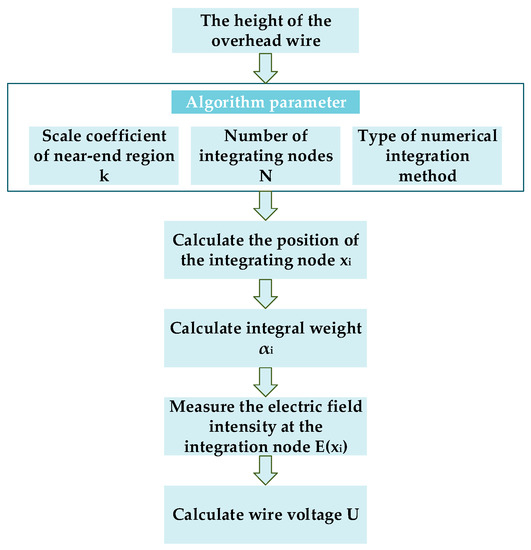 The height of the overhead wire

Algorithm parameter

Scale coefficient of near-end region k

Number of integrating nodes N

Type of numerical integration method

Calculate the position of the integrating node $x_i$

Calculate integral weight $\alpha_i$

Measure the electric field intensity at the integration node $E(x_i)$

Calculate wire voltage U